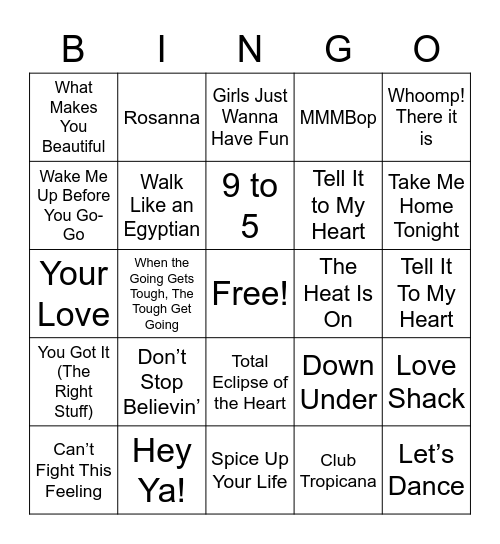 | B | I | N | G | O |
|---|---|---|---|---|
| What Makes You Beautiful | Rosanna | Girls Just Wanna Have Fun | MMMBop | Whoomp! There it is |
| Wake Me Up Before You Go-Go | Walk Like an Egyptian | 9 to 5 | Tell It to My Heart | Take Me Home Tonight |
| Your Love | When the Going Gets Tough, The Tough Get Going | Free! | The Heat Is On | Tell It To My Heart |
| You Got It (The Right Stuff) | Don’t Stop Believin’ | Total Eclipse of the Heart | Down Under | Love Shack |
| Can’t Fight This Feeling | Hey Ya! | Spice Up Your Life | Club Tropicana | Let’s Dance |